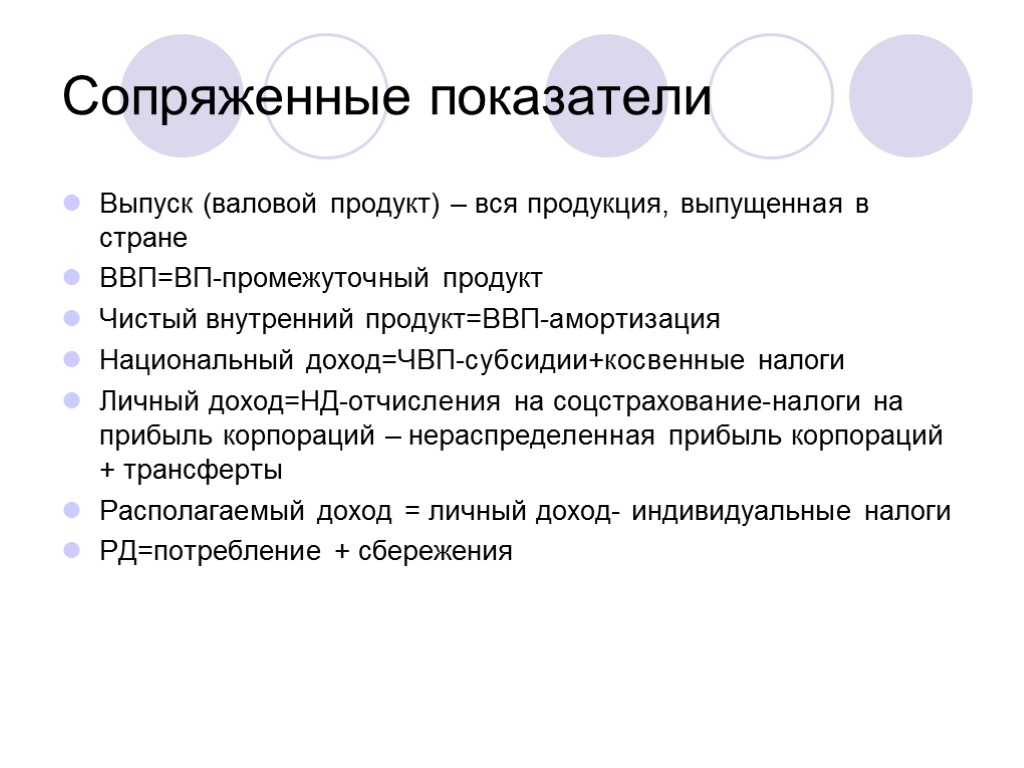 Сопряженные показатели

Выпуск (валовой продукт) – вся продукция, выпущенная в стране

ВВП=ВП-промежуточный продукт

Чистый внутренний продукт=ВВП-амортизация

Национальный доход=ЧВП-субсидии+косвенные налоги

Личный доход=НД-отчисления на соцстрахование-налоги на прибыль корпораций – нераспределенная прибыль корпораций + трансферты

Располагаемый доход = личный доход- индивидуальные налоги

РД=потребление + сбережения